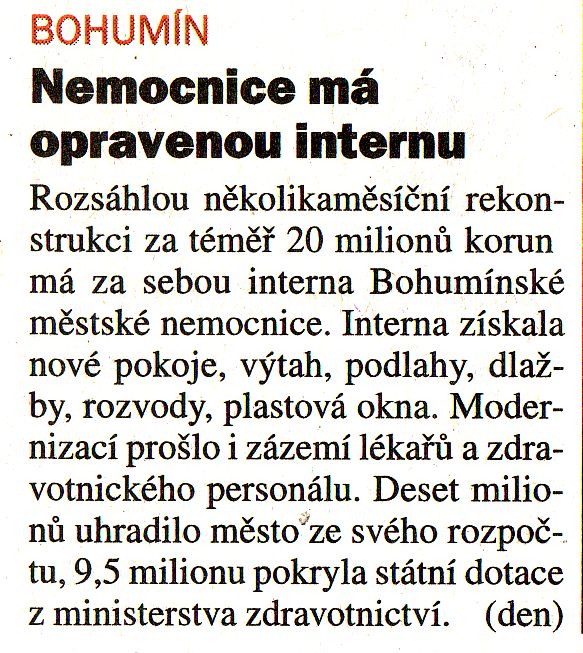 BOHUMÍN

Nemocnice má opravenou internu

Rozsáhlou několikaměsíční rekonstrukci za téměř 20 milionů korun má za sebou interna Bohumínské městské nemocnice. Interna získala nové pokoje, výtah, podlahy, dlažby, rozvody, plastová okna. Modernizací prošlo i zázemí lékařů a zdravotnického personálu. Deset milionů uhradilo město ze svého rozpočtu, 9,5 milionu pokryla státní dotace z ministerstva zdravotnictví. (den)